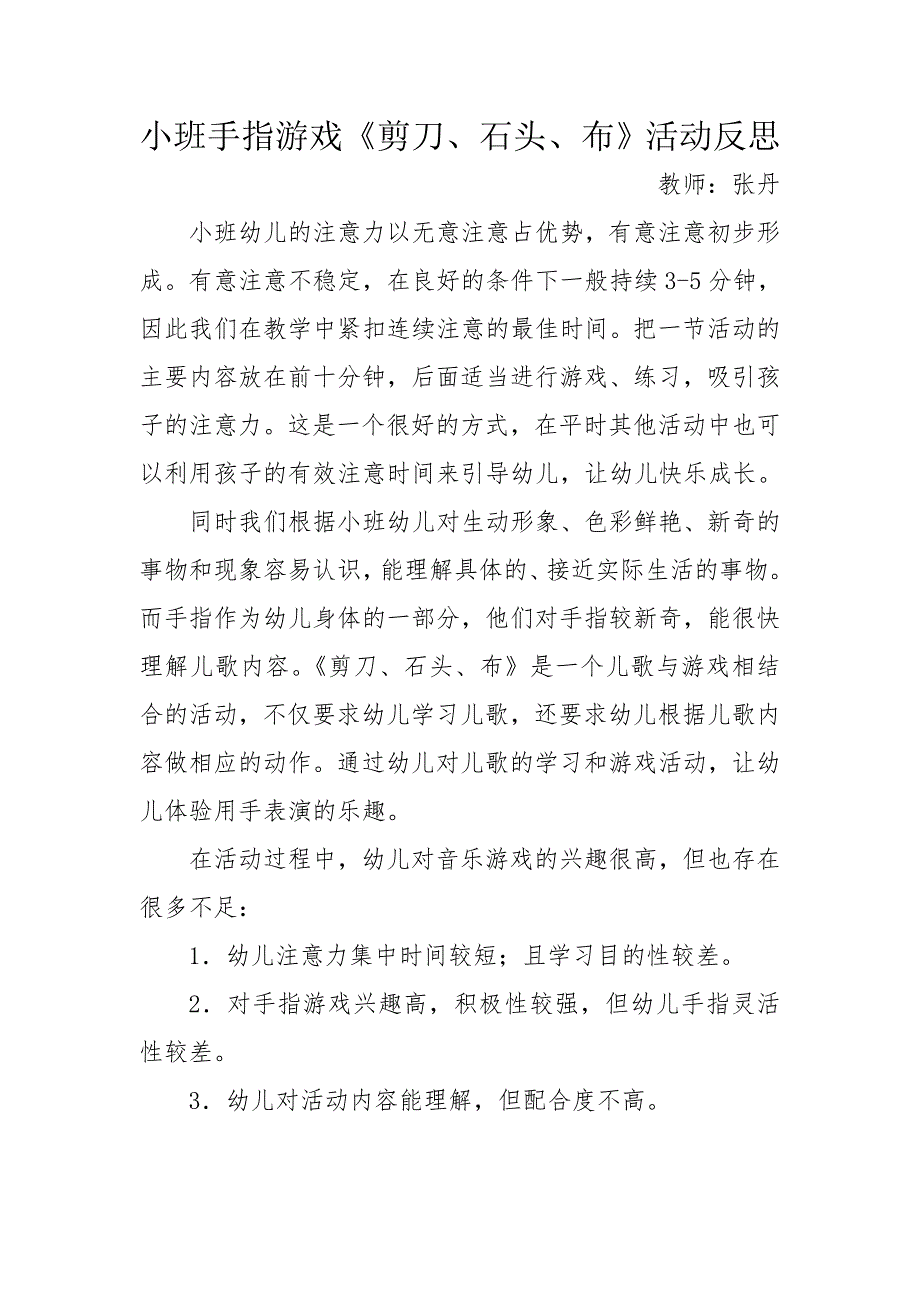 小班手指游戏《剪刀、石头、布》活动反思

教师：张丹

小班幼儿的注意力以无意注意占优势，有意注意初步形成。有意注意不稳定，在良好的条件下一般持续3-5分钟，因此我们在教学中紧扣连续注意的最佳时间。把一节活动的主要内容放在前十分钟，后面适当进行游戏、练习，吸引孩子的注意力。这是一个很好的方式，在平时其他活动中也可以利用孩子的有效注意时间来引导幼儿，让幼儿快乐成长。

同时我们根据小班幼儿对生动形象、色彩鲜艳、新奇的事物和现象容易认识，能理解具体的、接近实际生活的事物。而手指作为幼儿身体的一部分，他们对手指较新奇，能很快理解儿歌内容。《剪刀、石头、布》是一个儿歌与游戏相结合的活动，不仅要求幼儿学习儿歌，还要求幼儿根据儿歌内容做相应的动作。通过幼儿对儿歌的学习和游戏活动，让幼儿体验用手表演的乐趣。

在活动过程中，幼儿对音乐游戏的兴趣很高，但也存在很多不足：

1．幼儿注意力集中时间较短；且学习目的性较差。

2．对手指游戏兴趣高，积极性较强，但幼儿手指灵活性较差。

3．幼儿对活动内容能理解，但配合度不高。